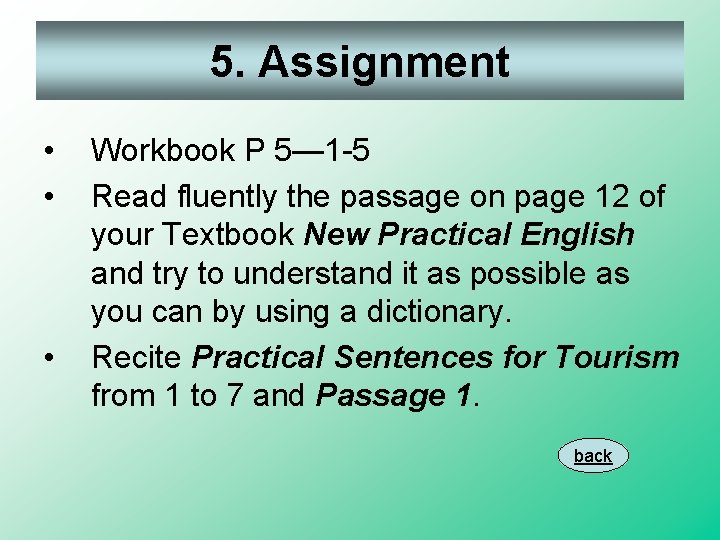 5. Assignment

• Workbook P 5—1-5
• Read fluently the passage on page 12 of your Textbook New Practical English and try to understand it as possible as you can by using a dictionary.
• Recite Practical Sentences for Tourism from 1 to 7 and Passage 1.

back